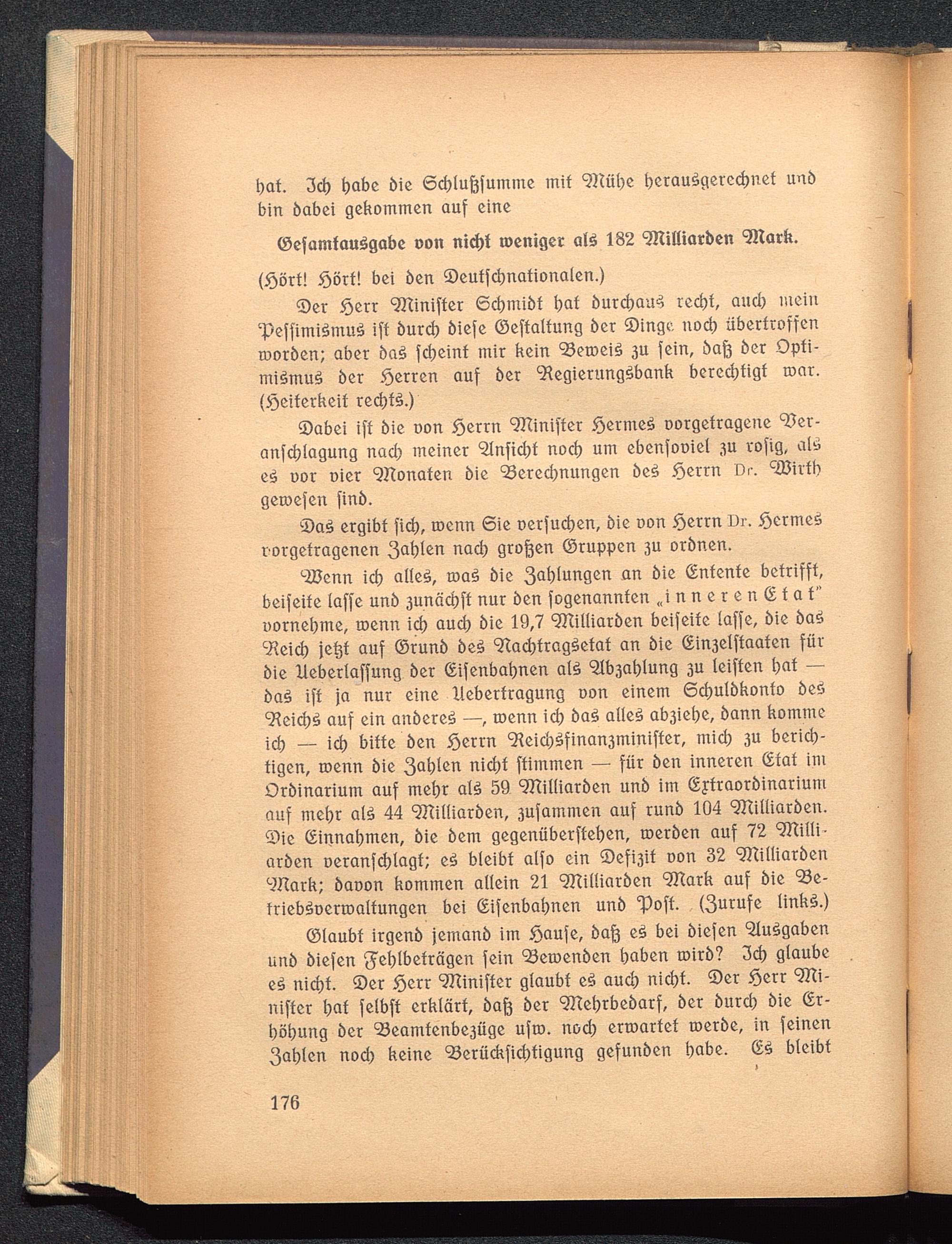 hat. Ich habe die Schlußsumme mit Mühe herausgerechnet und bin dabei gekommen auf eine

Gesamtausgabe von nicht weniger als 182 Milliarden Mark.

(Hört! Hört! bei den Deutschnationalen.)

Der Herr Minister Schmidt hat durchaus recht, auch mein Pessimismus ist durch diese Gestaltung der Dinge noch übertroffen worden; aber das scheint mir kein Beweis zu sein, daß der Optimismus der Herren auf der Regierungsbank berechtigt war. (Heiterkeit rechts.)

Dabei ist die von Herrn Minister Hermes vorgetragene Veranschlagung nach meiner Ansicht noch um ebensoviel zu rosig, als es vor vier Monaten die Berechnungen des Herrn Dr. Wirth gewesen sind.

Das ergibt sich, wenn Sie versuchen, die von Herrn Dr. Hermes vorgetragenen Zahlen nach großen Gruppen zu ordnen.

Wenn ich alles, was die Zahlungen an die Entente betrifft, beiseite lasse und zunächst nur den sogenannten „inneren Etat" vornehme, wenn ich auch die 19,7 Milliarden beiseite lasse, die das Reich jetzt auf Grund des Nachtragsetat an die Einzelstaaten für die Ueberlassung der Eisenbahnen als Abzahlung zu leisten hat — das ist ja nur eine Uebertragung von einem Schuldkonto des Reichs auf ein anderes —, wenn ich das alles abziehe, dann komme ich — ich bitte den Herrn Reichsfinanzminister, mich zu berichtigen, wenn die Zahlen nicht stimmen — für den inneren Etat im Ordinarium auf mehr als 59 Milliarden und im Extraordinarium auf mehr als 44 Milliarden, zusammen auf rund 104 Milliarden. Die Einnahmen, die dem gegenüberstehen, werden auf 72 Milliarden veranschlagt; es bleibt also ein Defizit von 32 Milliarden Mark; davon kommen allein 21 Milliarden Mark auf die Betriebsverwaltungen bei Eisenbahnen und Post. (Zurufe links.)

Glaubt irgend jemand im Hause, daß es bei diesen Ausgaben und diesen Fehlbeträgen sein Bewenden haben wird? Ich glaube es nicht. Der Herr Minister glaubt es auch nicht. Der Herr Minister hat selbst erklärt, daß der Mehrbedarf, der durch die Erhöhung der Beamtenbezüge usw. noch erwartet werde, in seinen Zahlen noch keine Berücksichtigung gefunden habe. Es bleibt

176